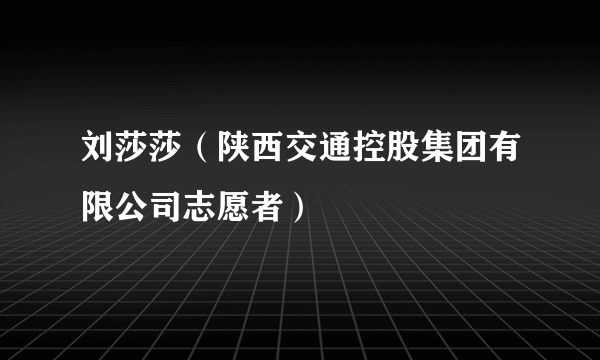 刘莎莎（陕西交通控股集团有限公司志愿者）